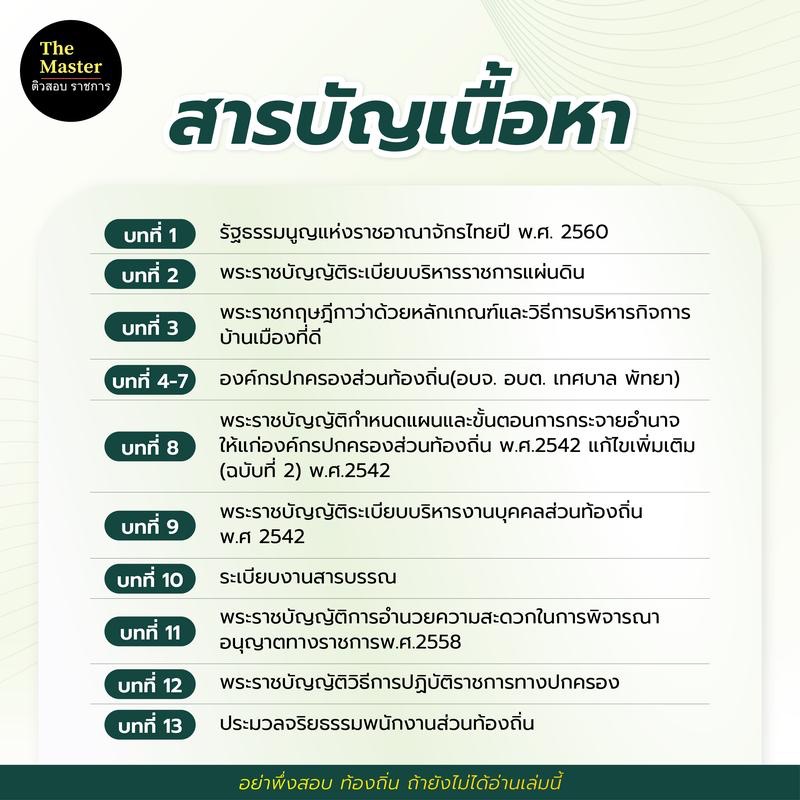 The Master
ติวสอบ ราชการ

สารบัญเนื้อหา

| | |
|---|---|
| บทที่ 1 | รัฐธรรมนูญแห่งราชอาณาจักรไทยปี พ.ศ. 2560 |
| บทที่ 2 | พระราชบัญญัติระเบียบบริหารราชการแผ่นดิน |
| บทที่ 3 | พระราชกฤษฎีกาว่าด้วยหลักเกณฑ์และวิธีการบริหารกิจการบ้านเมืองที่ดี |
| บทที่ 4-7 | องค์กรปกครองส่วนท้องถิ่น(อบจ. อบต. เทศบาล พัทยา) |
| บทที่ 8 | พระราชบัญญัติกำหนดแผนและขั้นตอนการกระจายอำนาจให้แก่องค์กรปกครองส่วนท้องถิ่น พ.ศ.2542 แก้ไขเพิ่มเติม (ฉบับที่ 2) พ.ศ.2542 |
| บทที่ 9 | พระราชบัญญัติระเบียบบริหารงานบุคคลส่วนท้องถิ่น พ.ศ 2542 |
| บทที่ 10 | ระเบียบงานสารบรรณ |
| บทที่ 11 | พระราชบัญญัติการอำนวยความสะดวกในการพิจารณาอนุญาตทางราชการพ.ศ.2558 |
| บทที่ 12 | พระราชบัญญัติวิธีการปฏิบัติราชการทางปกครอง |
| บทที่ 13 | ประมวลจริยธรรมพนักงานส่วนท้องถิ่น |

อย่าพึ่งสอบ ท้องถิ่น ถ้ายังไม่ได้อ่านเล่มนี้